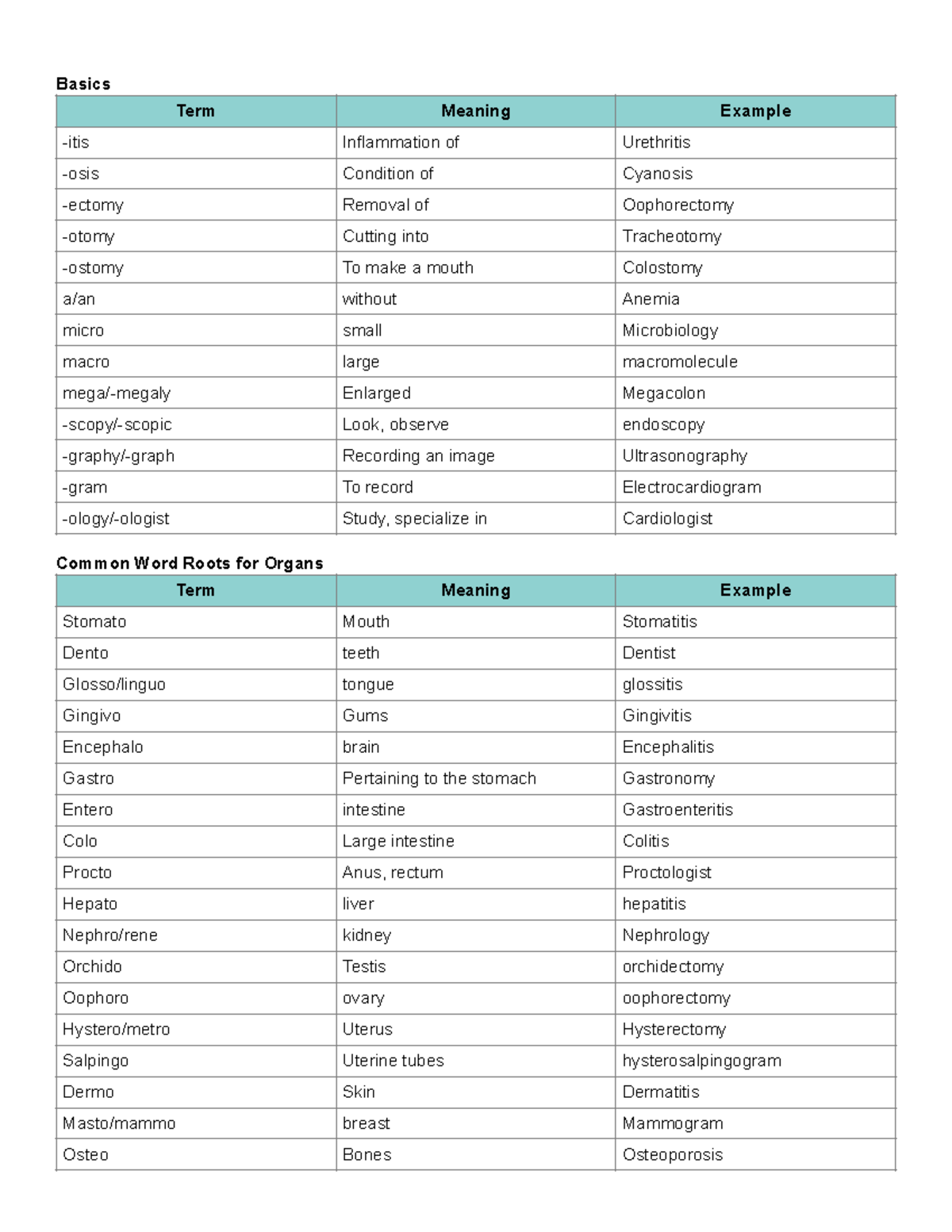 Basics

| Term | Meaning | Example |
|---|---|---|
| -itis | Inflammation of | Urethritis |
| -osis | Condition of | Cyanosis |
| -ectomy | Removal of | Oophorectomy |
| -otomy | Cutting into | Tracheotomy |
| -ostomy | To make a mouth | Colostomy |
| a/an | without | Anemia |
| micro | small | Microbiology |
| macro | large | macromolecule |
| mega/-megaly | Enlarged | Megacolon |
| -scopy/-scopic | Look, observe | endoscopy |
| -graphy/-graph | Recording an image | Ultrasonography |
| -gram | To record | Electrocardiogram |
| -ology/-ologist | Study, specialize in | Cardiologist |

Common Word Roots for Organs

| Term | Meaning | Example |
|---|---|---|
| Stomato | Mouth | Stomatitis |
| Dento | teeth | Dentist |
| Glosso/linguo | tongue | glossitis |
| Gingivo | Gums | Gingivitis |
| Encephalo | brain | Encephalitis |
| Gastro | Pertaining to the stomach | Gastronomy |
| Entero | intestine | Gastroenteritis |
| Colo | Large intestine | Colitis |
| Procto | Anus, rectum | Proctologist |
| Hepato | liver | hepatitis |
| Nephro/rene | kidney | Nephrology |
| Orchido | Testis | orchidectomy |
| Oophoro | ovary | oophorectomy |
| Hystero/metro | Uterus | Hysterectomy |
| Salpingo | Uterine tubes | hysterosalpingogram |
| Dermo | Skin | Dermatitis |
| Masto/mammo | breast | Mammogram |
| Osteo | Bones | Osteoporosis |